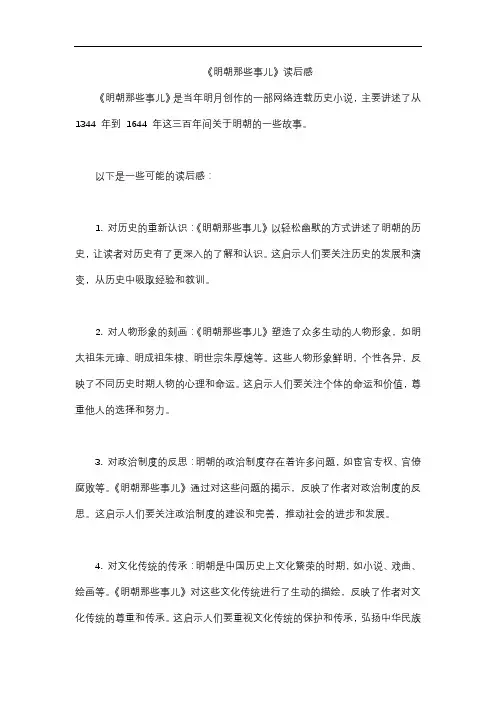 《明朝那些事儿》读后感

《明朝那些事儿》是当年明月创作的一部网络连载历史小说，主要讲述了从 1344 年到 1644 年这三百年间关于明朝的一些故事。

以下是一些可能的读后感：

1. 对历史的重新认识：《明朝那些事儿》以轻松幽默的方式讲述了明朝的历史，让读者对历史有了更深入的了解和认识。这启示人们要关注历史的发展和演变，从历史中吸取经验和教训。

2. 对人物形象的刻画：《明朝那些事儿》塑造了众多生动的人物形象，如明太祖朱元璋、明成祖朱棣、明世宗朱厚熜等。这些人物形象鲜明，个性各异，反映了不同历史时期人物的心理和命运。这启示人们要关注个体的命运和价值，尊重他人的选择和努力。

3. 对政治制度的反思：明朝的政治制度存在着许多问题，如宦官专权、官僚腐败等。《明朝那些事儿》通过对这些问题的揭示，反映了作者对政治制度的反思。这启示人们要关注政治制度的建设和完善，推动社会的进步和发展。

4. 对文化传统的传承：明朝是中国历史上文化繁荣的时期，如小说、戏曲、绘画等。《明朝那些事儿》对这些文化传统进行了生动的描绘，反映了作者对文化传统的尊重和传承。这启示人们要重视文化传统的保护和传承，弘扬中华民族